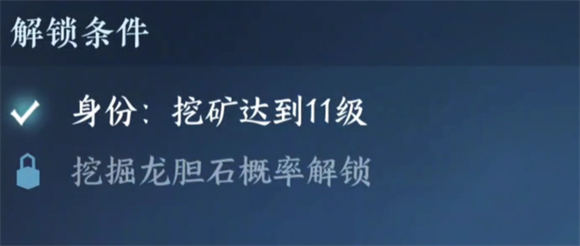 解锁条件

身份：挖矿达到11级

挖掘龙胆石概率解锁